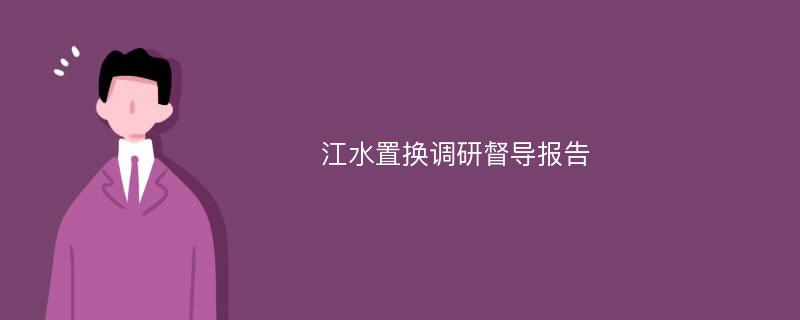 江水置换调研督导报告